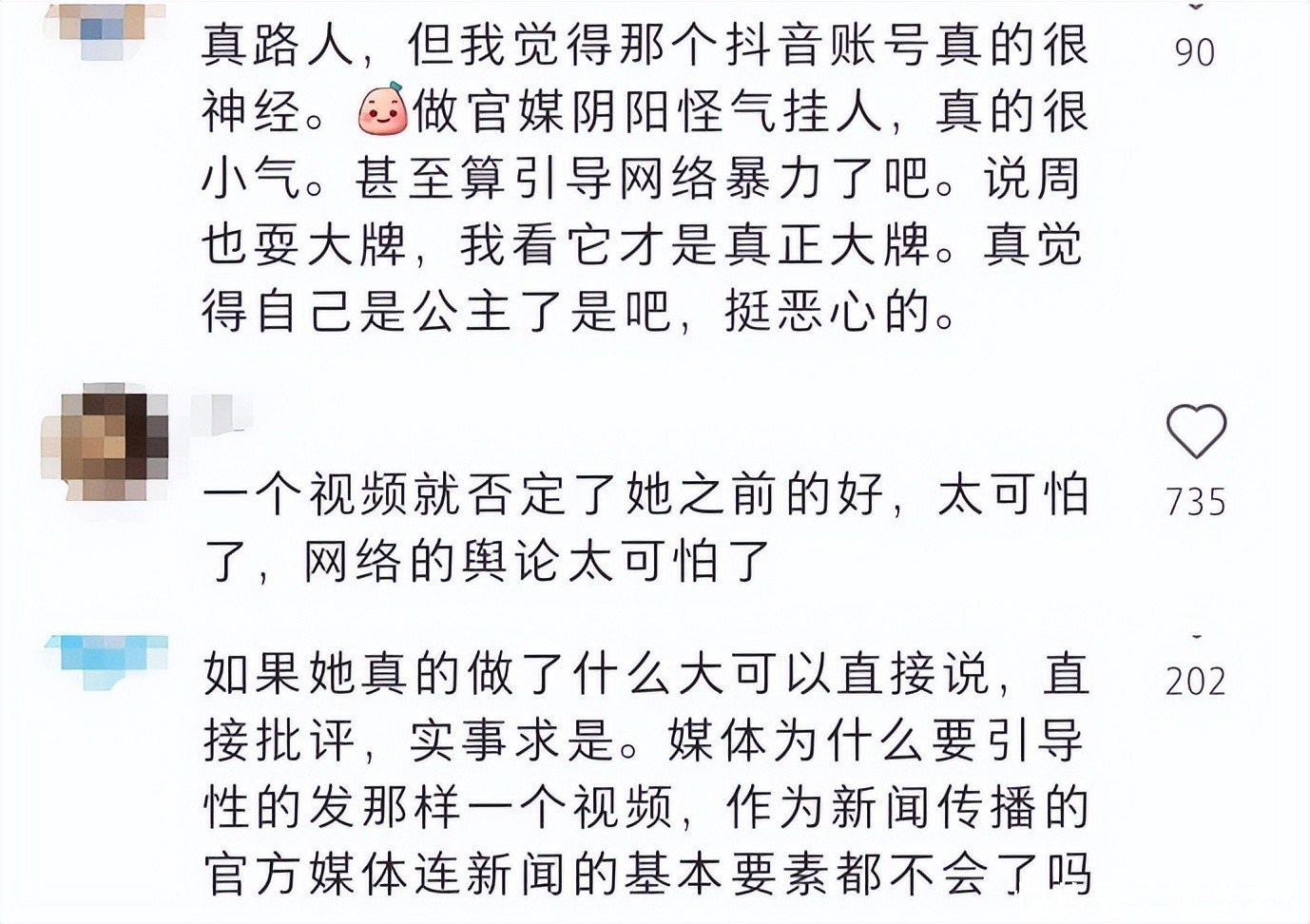 真路人，但我觉得那个抖音账号真的很神经。做官媒阴阳怪气挂人，真的很小气。甚至算引导网络暴力了吧。说周也耍大牌，我看它才是真正大牌。真觉得自己是公主了是吧，挺恶心的。

90

一个视频就否定了她之前的好，太可怕了，网络的舆论太可怕了

735

如果她真的做了什么大可以直接说，直接批评，实事求是。媒体为什么要引导性的发那样一个视频，作为新闻传播的官方媒体连新闻的基本要素都不会了吗

202